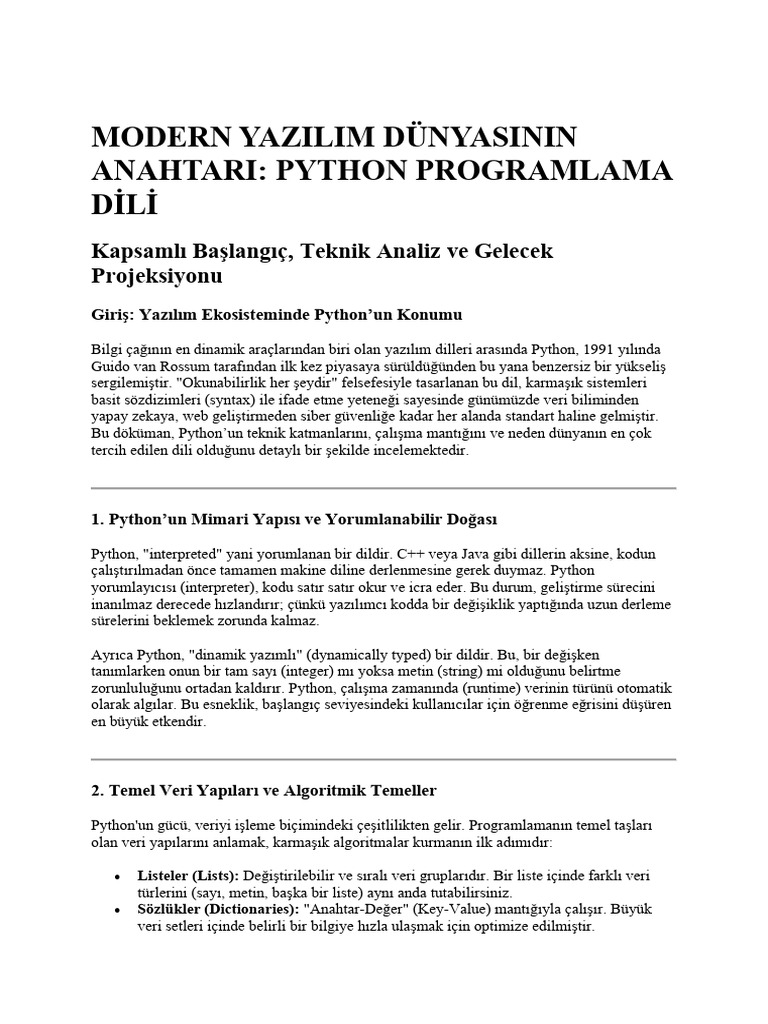 MODERN YAZILIM DÜNYASININ ANAHTARI: PYTHON PROGRAMLAMA DİLİ

Kapsamlı Başlangıç, Teknik Analiz ve Gelecek Projeksiyonu

Giriş: Yazılım Ekosisteminde Python'un Konumu

Bilgi çağının en dinamik araçlarından biri olan yazılım dilleri arasında Python, 1991 yılında Guido van Rossum tarafından ilk kez piyasaya sürüldüğünden bu yana benzersiz bir yükseliş sergilemiştir. "Okunabilirlik her şeydir" felsefesiyle tasarlanan bu dil, karmaşık sistemleri basit sözdizimleri (syntax) ile ifade etme yeteneği sayesinde günümüzde veri biliminden yapay zekaya, web geliştirmeden siber güvenliğe kadar her alanda standart haline gelmiştir. Bu döküman, Python'un teknik katmanlarını, çalışma mantığını ve neden dünyanın en çok tercih edilen dili olduğunu detaylı bir şekilde incelemektedir.

1. Python'un Mimari Yapısı ve Yorumlanabilir Doğası

Python, "interpreted" yani yorumlanan bir dildir. C++ veya Java gibi dillerin aksine, kodun çalıştırılmadan önce tamamen makine diline derlenmesine gerek duymaz. Python yorumlayıcısı (interpreter), kodu satır satır okur ve icra eder. Bu durum, geliştirme sürecini inanılmaz derecede hızlandırır; çünkü yazılımcı kodda bir değişiklik yaptığında uzun derleme sürelerini beklemek zorunda kalmaz.

Ayrıca Python, "dinamik yazımlı" (dynamically typed) bir dildir. Bu, bir değişken tanımlarken onun bir tam sayı (integer) mı yoksa metin (string) mi olduğunu belirtme zorunluluğunu ortadan kaldırır. Python, çalışma zamanında (runtime) verinin türünü otomatik olarak algılar. Bu esneklik, başlangıç seviyesindeki kullanıcılar için öğrenme eğrisini düşüren en büyük etkendir.

2. Temel Veri Yapıları ve Algoritmik Temeller

Python'un gücü, veriyi işleme biçimindeki çeşitlilikten gelir. Programlamanın temel taşları olan veri yapılarını anlamak, karmaşık algoritmalar kurmanın ilk adımıdır:

• Listeler (Lists): Değiştirilebilir ve sıralı veri gruplarıdır. Bir liste içinde farklı veri türlerini (sayı, metin, başka bir liste) aynı anda tutabilirsiniz.
• Sözlükler (Dictionaries): "Anahtar-Değer" (Key-Value) mantığıyla çalışır. Büyük veri setleri içinde belirli bir bilgiye hızla ulaşmak için optimize edilmiştir.